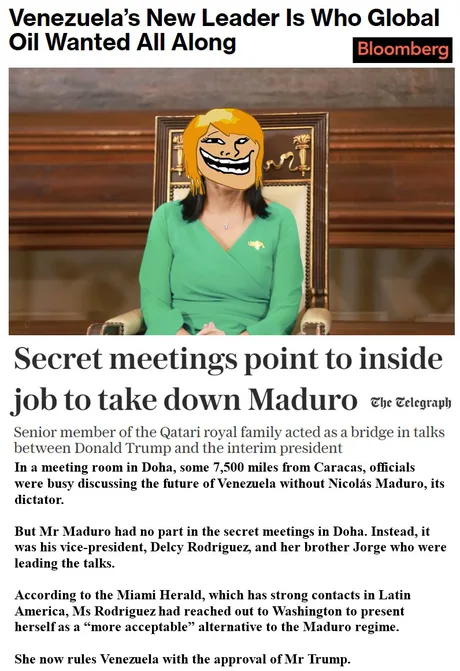 Venezuela's New Leader Is Who Global Oil Wanted All Along

Bloomberg

Secret meetings point to inside job to take down Maduro

The Telegraph

Senior member of the Qatari royal family acted as a bridge in talks between Donald Trump and the interim president

In a meeting room in Doha, some 7,500 miles from Caracas, officials were busy discussing the future of Venezuela without Nicolás Maduro, its dictator.

But Mr Maduro had no part in the secret meetings in Doha. Instead, it was his vice-president, Delcy Rodríguez, and her brother Jorge who were leading the talks.

According to the Miami Herald, which has strong contacts in Latin America, Ms Rodríguez had reached out to Washington to present herself as a "more acceptable" alternative to the Maduro regime.

She now rules Venezuela with the approval of Mr Trump.